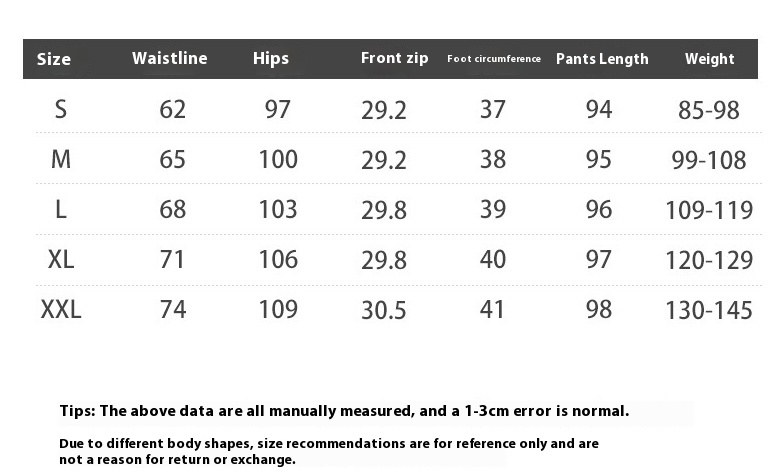 | Size | Waistline | Hips | Front zip | Foot circumference | Pants Length | Weight |
|---|---|---|---|---|---|---|
| S | 62 | 97 | 29.2 | 37 | 94 | 85-98 |
| M | 65 | 100 | 29.2 | 38 | 95 | 99-108 |
| L | 68 | 103 | 29.8 | 39 | 96 | 109-119 |
| XL | 71 | 106 | 29.8 | 40 | 97 | 120-129 |
| XXL | 74 | 109 | 30.5 | 41 | 98 | 130-145 |

Tips: The above data are all manually measured, and a 1-3cm error is normal.

Due to different body shapes, size recommendations are for reference only and are not a reason for return or exchange.